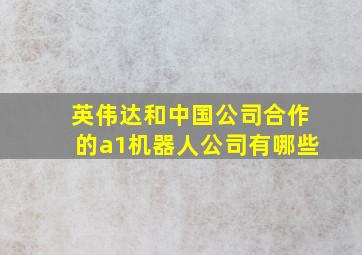 英伟达和中国公司合作的a1机器人公司有哪些